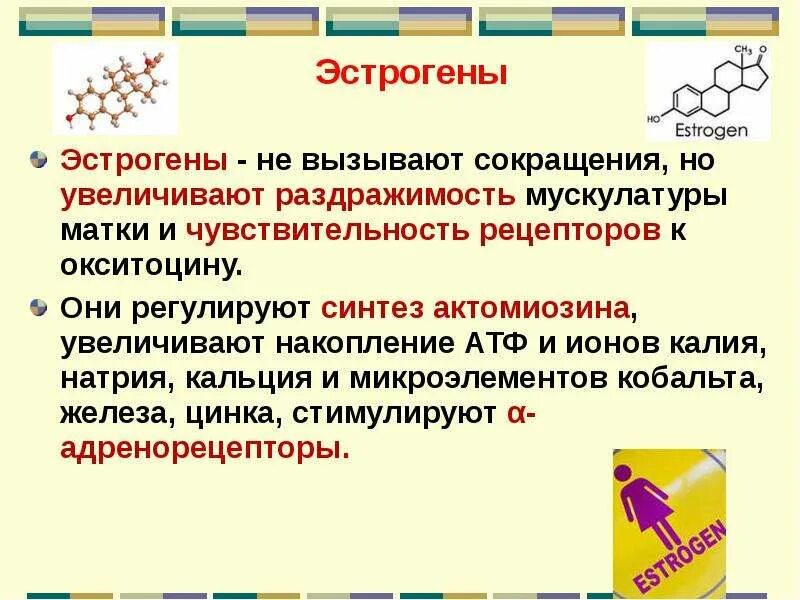 Эстрогены

$CH_3$
O
HO
Estrogen

Эстрогены - не вызывают сокращения, но увеличивают раздражимость мускулатуры матки и чувствительность рецепторов к окситоцину.

Они регулируют синтез актомиозина, увеличивают накопление АТФ и ионов калия, натрия, кальция и микроэлементов кобальта, железа, цинка, стимулируют α-адренорецепторы.

ESTROGEN